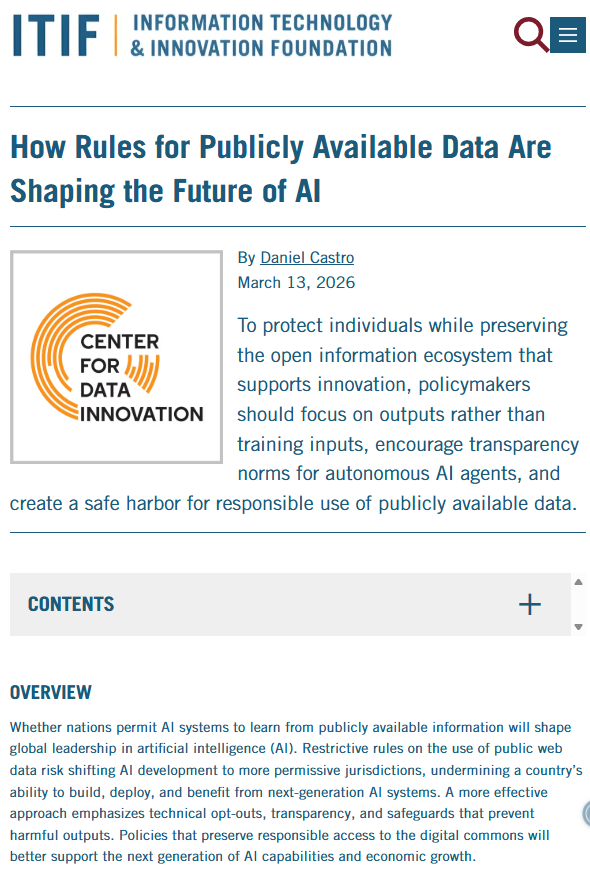 ITIF | INFORMATION TECHNOLOGY & INNOVATION FOUNDATION

How Rules for Publicly Available Data Are Shaping the Future of AI

CENTER FOR DATA INNOVATION

By Daniel Castro
March 13, 2026

To protect individuals while preserving the open information ecosystem that supports innovation, policymakers should focus on outputs rather than training inputs, encourage transparency norms for autonomous AI agents, and create a safe harbor for responsible use of publicly available data.

CONTENTS +

OVERVIEW

Whether nations permit AI systems to learn from publicly available information will shape global leadership in artificial intelligence (AI). Restrictive rules on the use of public web data risk shifting AI development to more permissive jurisdictions, undermining a country's ability to build, deploy, and benefit from next-generation AI systems. A more effective approach emphasizes technical opt-outs, transparency, and safeguards that prevent harmful outputs. Policies that preserve responsible access to the digital commons will better support the next generation of AI capabilities and economic growth.